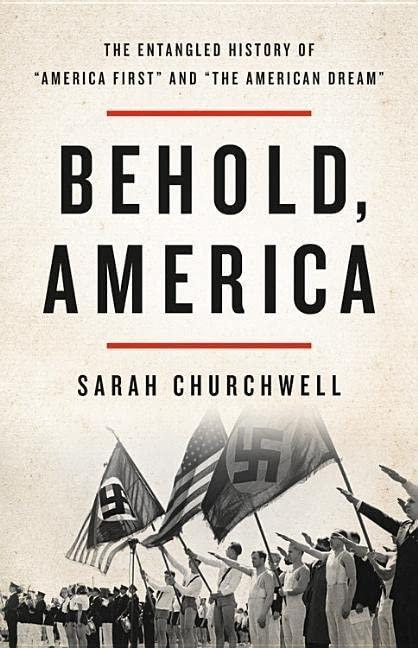 THE ENTANGLED HISTORY OF "AMERICA FIRST" AND "THE AMERICAN DREAM"

BEHOLD, AMERICA

SARAH CHURCHWELL